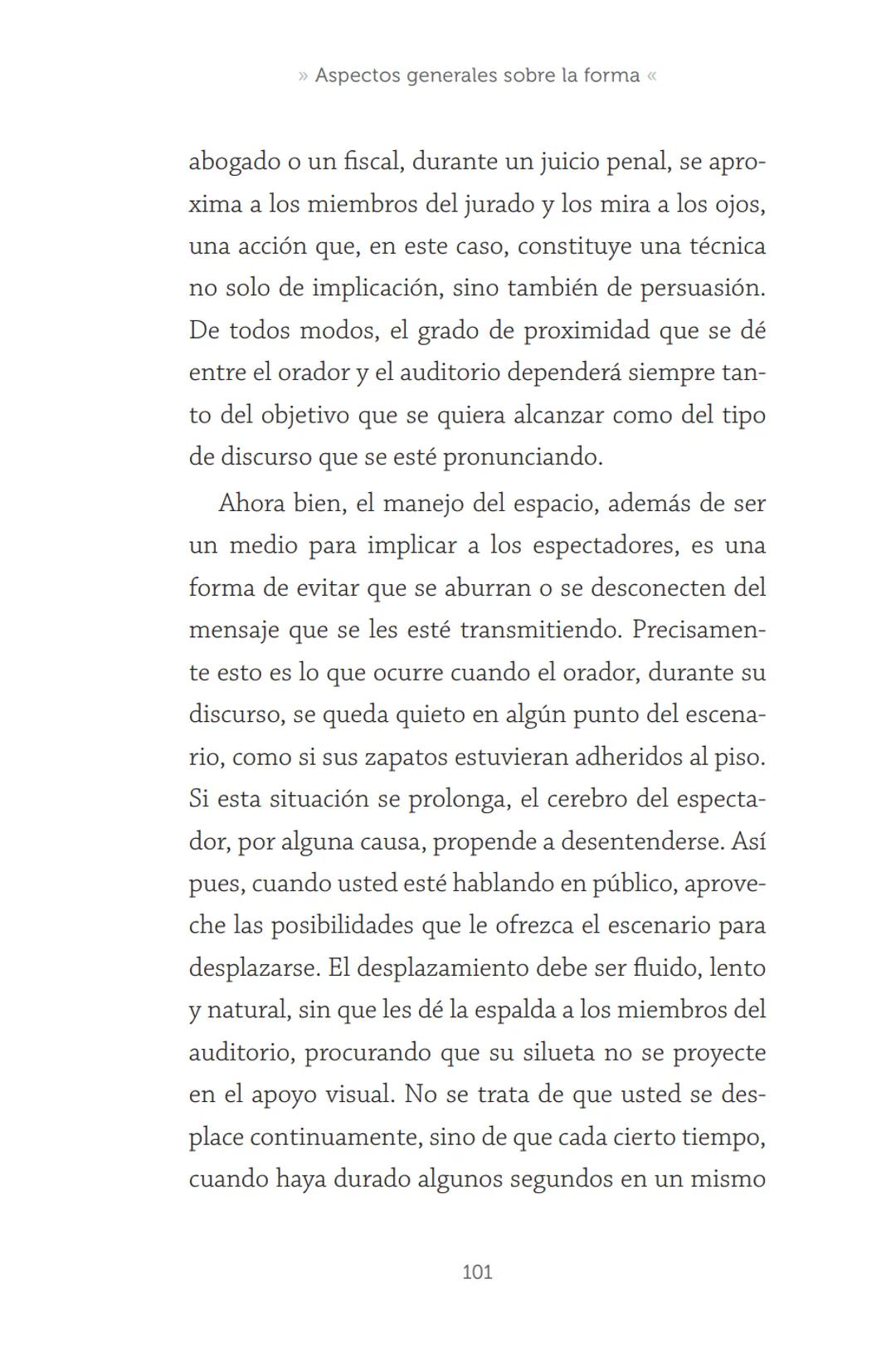 » Aspectos generales sobre la forma «

abogado o un fiscal, durante un juicio penal, se aproxima a los miembros del jurado y los mira a los ojos, una acción que, en este caso, constituye una técnica no solo de implicación, sino también de persuasión. De todos modos, el grado de proximidad que se dé entre el orador y el auditorio dependerá siempre tanto del objetivo que se quiera alcanzar como del tipo de discurso que se esté pronunciando.

Ahora bien, el manejo del espacio, además de ser un medio para implicar a los espectadores, es una forma de evitar que se aburran o se desconecten del mensaje que se les esté transmitiendo. Precisamente esto es lo que ocurre cuando el orador, durante su discurso, se queda quieto en algún punto del escenario, como si sus zapatos estuvieran adheridos al piso. Si esta situación se prolonga, el cerebro del espectador, por alguna causa, propende a desentenderse. Así pues, cuando usted esté hablando en público, aproveche las posibilidades que le ofrezca el escenario para desplazarse. El desplazamiento debe ser fluido, lento y natural, sin que les dé la espalda a los miembros del auditorio, procurando que su silueta no se proyecte en el apoyo visual. No se trata de que usted se desplace continuamente, sino de que cada cierto tiempo, cuando haya durado algunos segundos en un mismo

101